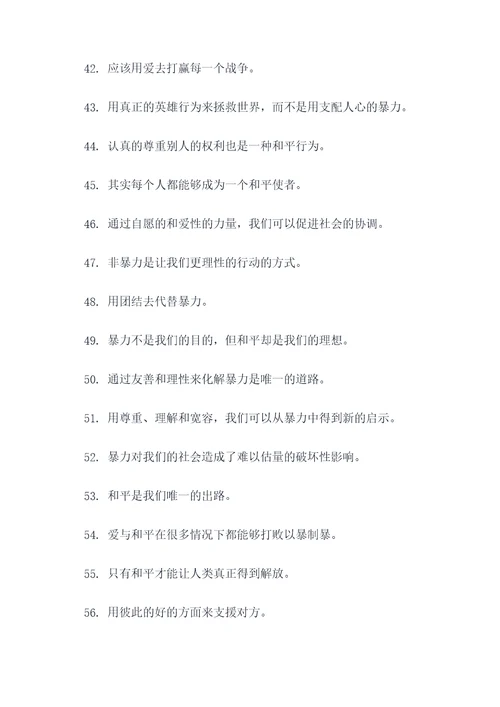 42. 应该用爱去打赢每一个战争。

43. 用真正的英雄行为来拯救世界，而不是用支配人心的暴力。

44. 认真的尊重别人的权利也是一种和平行为。

45. 其实每个人都能够成为一个和平使者。

46. 通过自愿的和爱性的力量，我们可以促进社会的协调。

47. 非暴力是让我们更理性的行动的方式。

48. 用团结去代替暴力。

49. 暴力不是我们的目的，但和平却是我们的理想。

50. 通过友善和理性来化解暴力是唯一的道路。

51. 用尊重、理解和宽容，我们可以从暴力中得到新的启示。

52. 暴力对我们的社会造成了难以估量的破坏性影响。

53. 和平是我们唯一的出路。

54. 爱与和平在很多情况下都能够打败以暴制暴。

55. 只有和平才能让人类真正得到解放。

56. 用彼此的好的方面来支援对方。